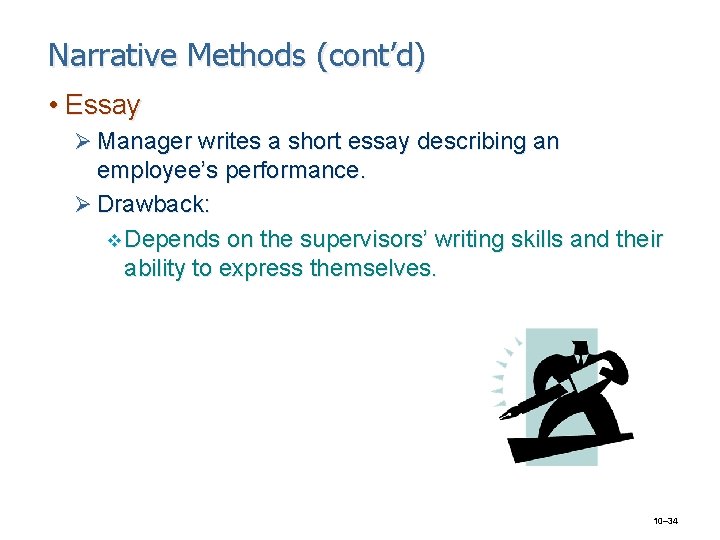 Narrative Methods (cont'd)

• Essay

➢ Manager writes a short essay describing an employee's performance.

➢ Drawback:

❖ Depends on the supervisors' writing skills and their ability to express themselves.

10–34